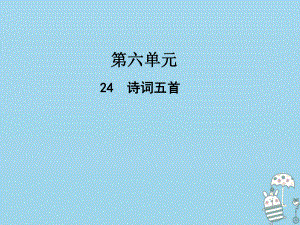 第六单元

24　诗词五首